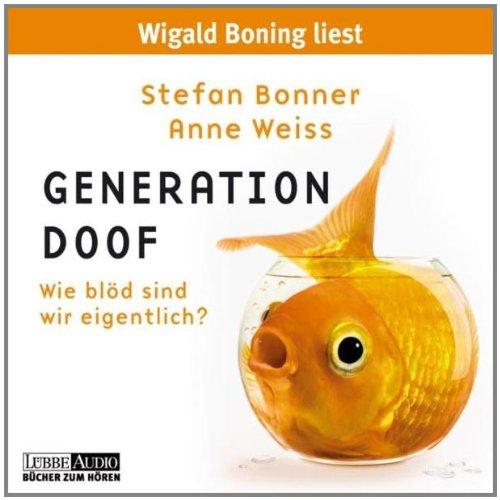 Wigald Boning liest

Stefan Bonner
Anne Weiss

GENERATION DOOF

Wie blöd sind wir eigentlich?

LÜBBE AUDIO
BÜCHER ZUM HÖREN